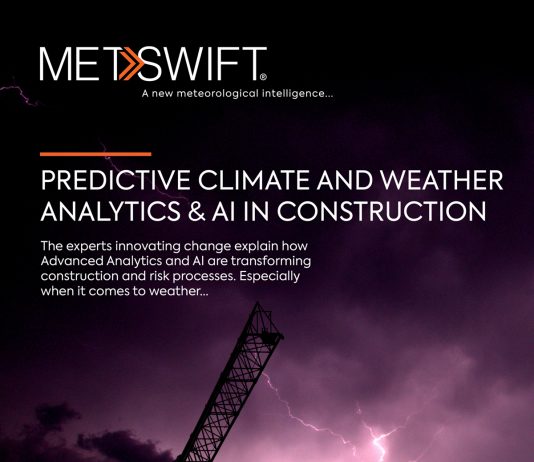 METSWIFT®

A new meteorological intelligence...

PREDICTIVE CLIMATE AND WEATHER ANALYTICS & AI IN CONSTRUCTION

The experts innovating change explain how Advanced Analytics and AI are transforming construction and risk processes. Especially when it comes to weather...